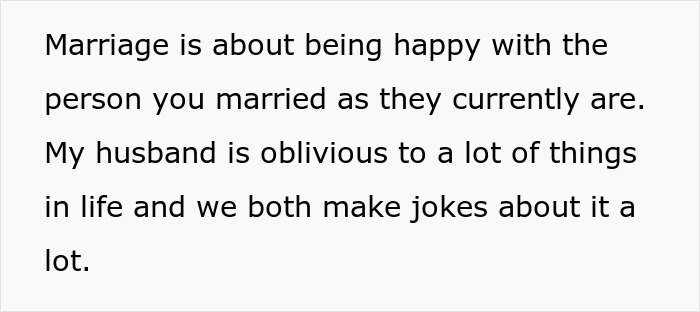 Marriage is about being happy with the person you married as they currently are. My husband is oblivious to a lot of things in life and we both make jokes about it a lot.